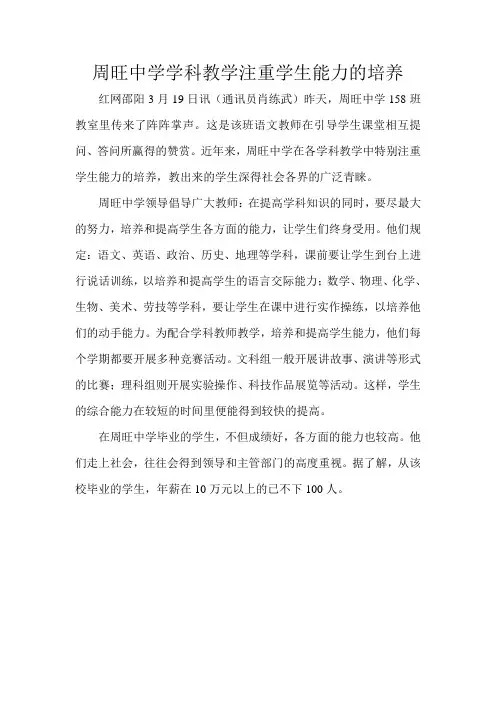 周旺中学学科教学注重学生能力的培养

红网邵阳 3 月 19 日讯（通讯员肖练武）昨天，周旺中学 158 班教室里传来了阵阵掌声。这是该班语文教师在引导学生课堂相互提问、答问所赢得的赞赏。近年来，周旺中学在各学科教学中特别注重学生能力的培养，教出来的学生深得社会各界的广泛青睐。

周旺中学领导倡导广大教师：在提高学科知识的同时，要尽最大的努力，培养和提高学生各方面的能力，让学生们终身受用。他们规定：语文、英语、政治、历史、地理等学科，课前要让学生到台上进行说话训练，以培养和提高学生的语言交际能力；数学、物理、化学、生物、美术、劳技等学科，要让学生在课中进行实作操练，以培养他们的动手能力。为配合学科教师教学，培养和提高学生能力，他们每个学期都要开展多种竞赛活动。文科组一般开展讲故事、演讲等形式的比赛；理科组则开展实验操作、科技作品展览等活动。这样，学生的综合能力在较短的时间里便能得到较快的提高。

在周旺中学毕业的学生，不但成绩好，各方面的能力也较高。他们走上社会，往往会得到领导和主管部门的高度重视。据了解，从该校毕业的学生，年薪在 10 万元以上的已不下 100 人。